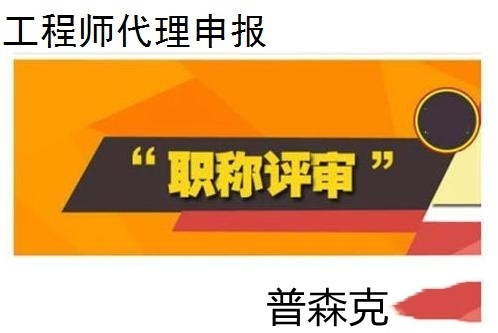 工程师代理申报

“职称评审”

普森克